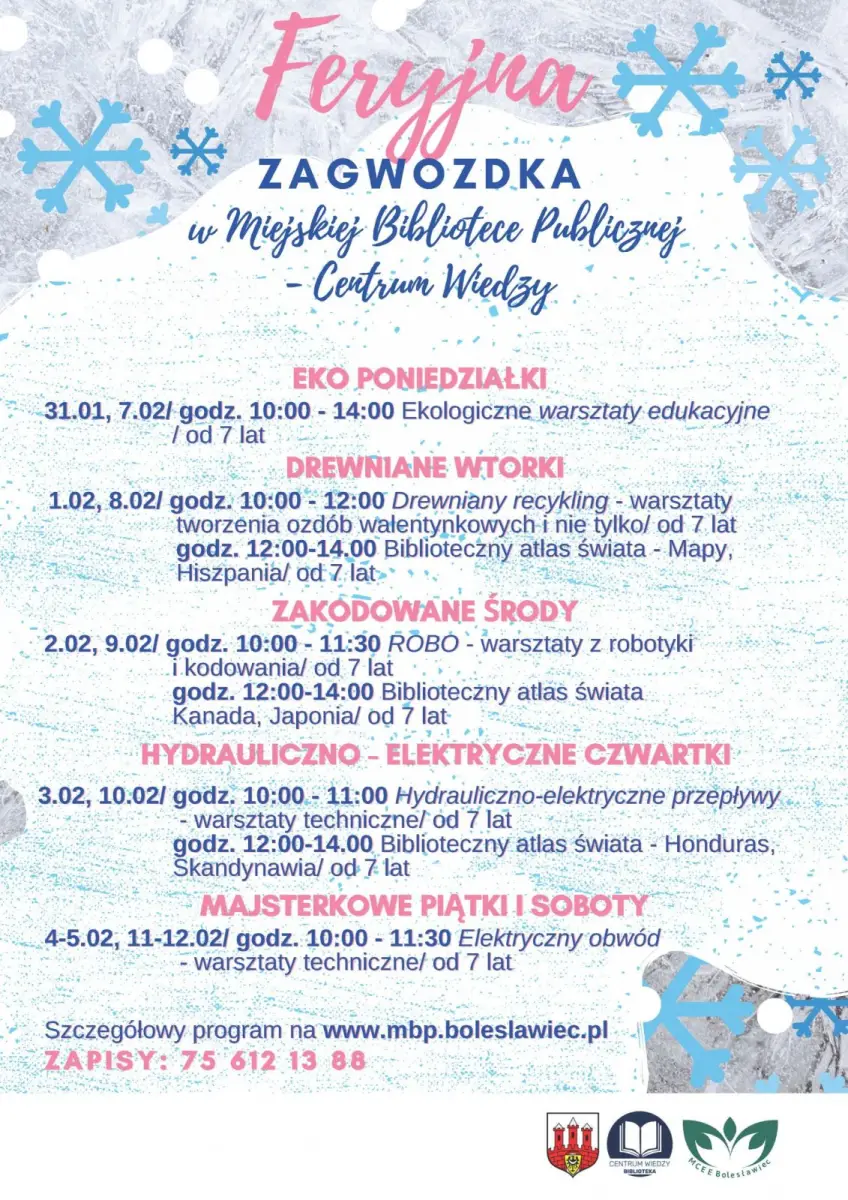 Feryjna
ZAGWOZDKA
w Miejskiej Bibliotece Publicznej – Centrum Wiedzy

EKO PONIEDZIAŁKI
31.01, 7.02/ godz. 10:00 - 14:00 Ekologiczne warsztaty edukacyjne / od 7 lat

DREWNIANE WTORKI
1.02, 8.02/ godz. 10:00 - 12:00 Drewniany recykling - warsztaty tworzenia ozdób walentynkowych i nie tylko/ od 7 lat
godz. 12:00-14.00 Biblioteczny atlas świata - Mapy, Hiszpania/ od 7 lat

ZAKODOWANE ŚRODY
2.02, 9.02/ godz. 10:00 - 11:30 ROBO - warsztaty z robotyki i kodowania/ od 7 lat
godz. 12:00-14:00 Biblioteczny atlas świata Kanada, Japonia/ od 7 lat

HYDRAULICZNO - ELEKTRYCZNE CZWARTKI
3.02, 10.02/ godz. 10:00 - 11:00 Hydrauliczno-elektryczne przepływy - warsztaty techniczne/ od 7 lat
godz. 12:00-14.00 Biblioteczny atlas świata - Honduras, Skandynawia/ od 7 lat

MAJSTERKOWE PIĄTKI I SOBOTY
4-5.02, 11-12.02/ godz. 10:00 - 11:30 Elektryczny obwód - warsztaty techniczne/ od 7 lat

Szczegółowy program na www.mbp.boleslawiec.pl
ZAPISY: 75 612 13 88

CENTRUM WIEDZY BIBLIOTEKA
MCEE Bolesławiec